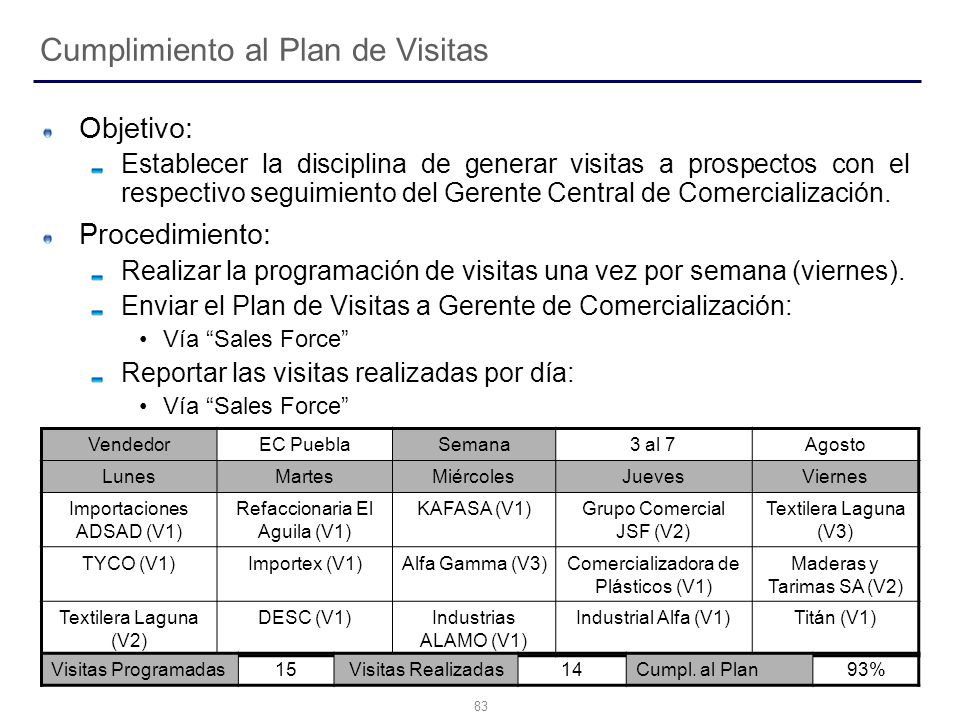 Cumplimiento al Plan de Visitas

Objetivo:

Establecer la disciplina de generar visitas a prospectos con el respectivo seguimiento del Gerente Central de Comercialización.

Procedimiento:

Realizar la programación de visitas una vez por semana (viernes).

Enviar el Plan de Visitas a Gerente de Comercialización:

• Vía “Sales Force”

Reportar las visitas realizadas por día:

• Vía “Sales Force”

| Vendedor | EC Puebla | Semana | 3 al 7 | Agosto |
|---|---|---|---|---|
| Lunes | Martes | Miércoles | Jueves | Viernes |
| Importaciones ADSAD (V1) | Refaccionaria El Aguila (V1) | KAFASA (V1) | Grupo Comercial JSF (V2) | Textilera Laguna (V3) |
| TYCO (V1) | Importex (V1) | Alfa Gamma (V3) | Comercializadora de Plásticos (V1) | Maderas y Tarimas SA (V2) |
| Textilera Laguna (V2) | DESC (V1) | Industrias ALAMO (V1) | Industrial Alfa (V1) | Titán (V1) |

| Visitas Programadas | 15 | Visitas Realizadas | 14 | Cumpl. al Plan | 93% |
|---|---|---|---|---|---|

83